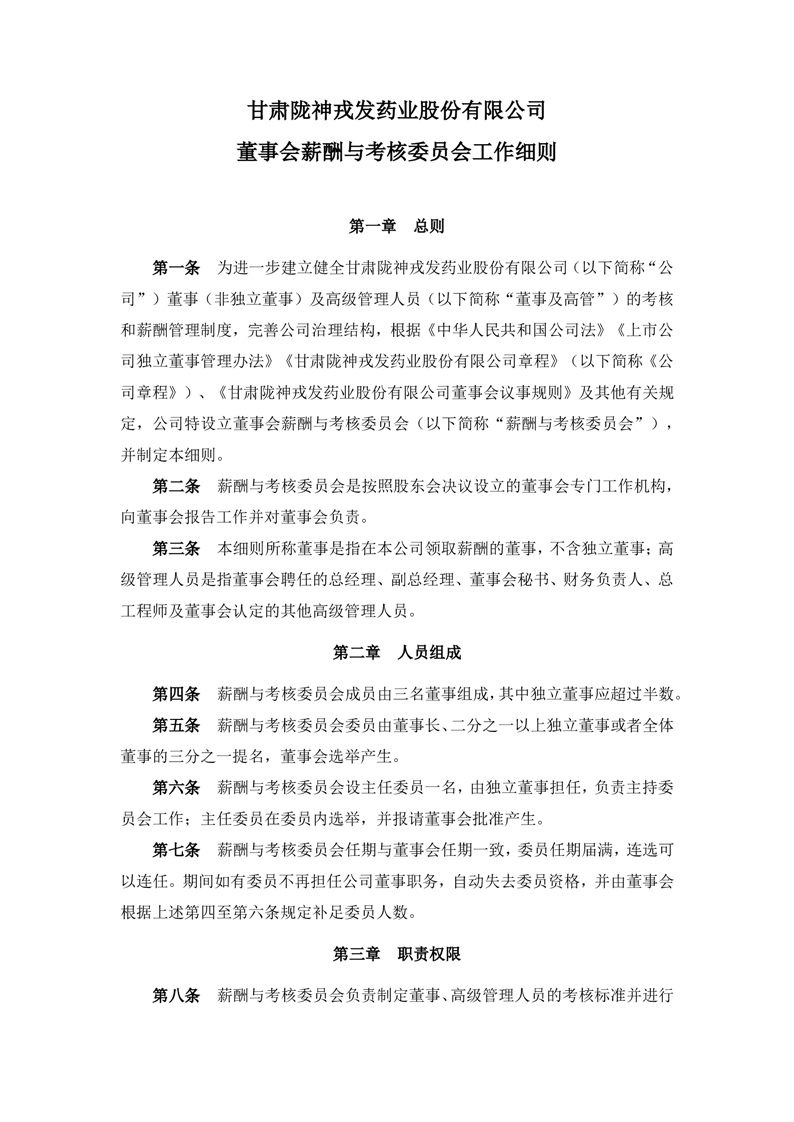 甘肃陇神戎发药业股份有限公司
董事会薪酬与考核委员会工作细则

第一章 总则

第一条 为进一步建立健全甘肃陇神戎发药业股份有限公司（以下简称“公司”）董事（非独立董事）及高级管理人员（以下简称“董事及高管”）的考核和薪酬管理制度，完善公司治理结构，根据《中华人民共和国公司法》《上市公司独立董事管理办法》《甘肃陇神戎发药业股份有限公司章程》（以下简称《公司章程》）、《甘肃陇神戎发药业股份有限公司董事会议事规则》及其他有关规定，公司特设立董事会薪酬与考核委员会（以下简称“薪酬与考核委员会”），并制定本细则。

第二条 薪酬与考核委员会是按照股东会决议设立的董事会专门工作机构，向董事会报告工作并对董事会负责。

第三条 本细则所称董事是指在本公司领取薪酬的董事，不含独立董事；高级管理人员是指董事会聘任的总经理、副总经理、董事会秘书、财务负责人、总工程师及董事会认定的其他高级管理人员。

第二章 人员组成

第四条 薪酬与考核委员会成员由三名董事组成，其中独立董事应超过半数。

第五条 薪酬与考核委员会委员由董事长、二分之一以上独立董事或者全体董事的三分之一提名，董事会选举产生。

第六条 薪酬与考核委员会设主任委员一名，由独立董事担任，负责主持委员会工作；主任委员在委员内选举，并报请董事会批准产生。

第七条 薪酬与考核委员会任期与董事会任期一致，委员任期届满，连选可以连任。期间如有委员不再担任公司董事职务，自动失去委员资格，并由董事会根据上述第四至第六条规定补足委员人数。

第三章 职责权限

第八条 薪酬与考核委员会负责制定董事、高级管理人员的考核标准并进行